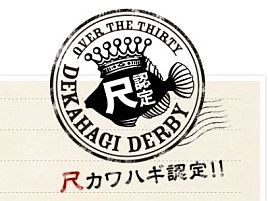 OVER THE THIRTY
尺認定
DEKAHAGI DERBY

尺カワハギ認定!!